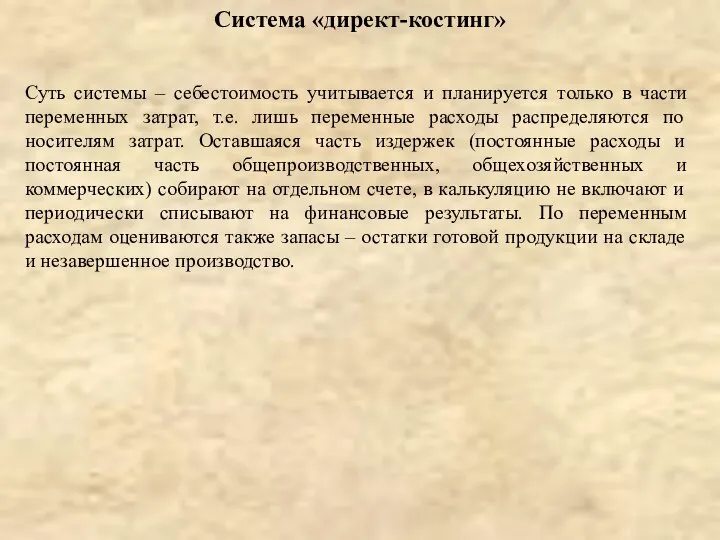 Система «директ-костинг»

Суть системы – себестоимость учитывается и планируется только в части переменных затрат, т.е. лишь переменные расходы распределяются по носителям затрат. Оставшаяся часть издержек (постоянные расходы и постоянная часть общепроизводственных, общехозяйственных и коммерческих) собирают на отдельном счете, в калькуляцию не включают и периодически списывают на финансовые результаты. По переменным расходам оцениваются также запасы – остатки готовой продукции на складе и незавершенное производство.